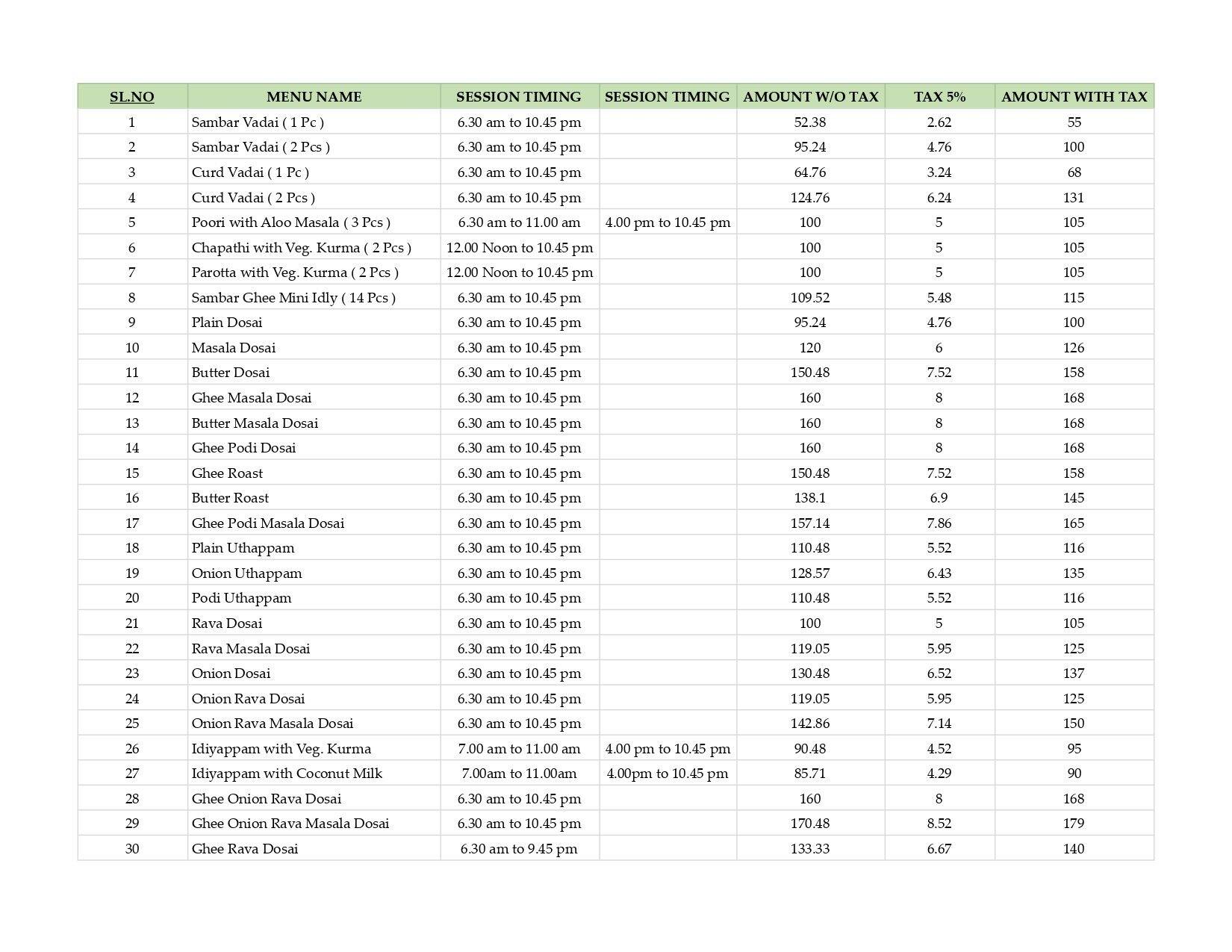 | SL.NO | MENU NAME | SESSION TIMING | SESSION TIMING | AMOUNT W/O TAX | TAX 5% | AMOUNT WITH TAX |
|---|---|---|---|---|---|---|
| 1 | Sambar Vadai ( 1 Pc ) | 6.30 am to 10.45 pm | | 52.38 | 2.62 | 55 |
| 2 | Sambar Vadai ( 2 Pcs ) | 6.30 am to 10.45 pm | | 95.24 | 4.76 | 100 |
| 3 | Curd Vadai ( 1 Pc ) | 6.30 am to 10.45 pm | | 64.76 | 3.24 | 68 |
| 4 | Curd Vadai ( 2 Pcs ) | 6.30 am to 10.45 pm | | 124.76 | 6.24 | 131 |
| 5 | Poori with Aloo Masala ( 3 Pcs ) | 6.30 am to 11.00 am | 4.00 pm to 10.45 pm | 100 | 5 | 105 |
| 6 | Chapathi with Veg. Kurma ( 2 Pcs ) | 12.00 Noon to 10.45 pm | | 100 | 5 | 105 |
| 7 | Parotta with Veg. Kurma ( 2 Pcs ) | 12.00 Noon to 10.45 pm | | 100 | 5 | 105 |
| 8 | Sambar Ghee Mini Idly ( 14 Pcs ) | 6.30 am to 10.45 pm | | 109.52 | 5.48 | 115 |
| 9 | Plain Dosai | 6.30 am to 10.45 pm | | 95.24 | 4.76 | 100 |
| 10 | Masala Dosai | 6.30 am to 10.45 pm | | 120 | 6 | 126 |
| 11 | Butter Dosai | 6.30 am to 10.45 pm | | 150.48 | 7.52 | 158 |
| 12 | Ghee Masala Dosai | 6.30 am to 10.45 pm | | 160 | 8 | 168 |
| 13 | Butter Masala Dosai | 6.30 am to 10.45 pm | | 160 | 8 | 168 |
| 14 | Ghee Podi Dosai | 6.30 am to 10.45 pm | | 160 | 8 | 168 |
| 15 | Ghee Roast | 6.30 am to 10.45 pm | | 150.48 | 7.52 | 158 |
| 16 | Butter Roast | 6.30 am to 10.45 pm | | 138.1 | 6.9 | 145 |
| 17 | Ghee Podi Masala Dosai | 6.30 am to 10.45 pm | | 157.14 | 7.86 | 165 |
| 18 | Plain Uthappam | 6.30 am to 10.45 pm | | 110.48 | 5.52 | 116 |
| 19 | Onion Uthappam | 6.30 am to 10.45 pm | | 128.57 | 6.43 | 135 |
| 20 | Podi Uthappam | 6.30 am to 10.45 pm | | 110.48 | 5.52 | 116 |
| 21 | Rava Dosai | 6.30 am to 10.45 pm | | 100 | 5 | 105 |
| 22 | Rava Masala Dosai | 6.30 am to 10.45 pm | | 119.05 | 5.95 | 125 |
| 23 | Onion Dosai | 6.30 am to 10.45 pm | | 130.48 | 6.52 | 137 |
| 24 | Onion Rava Dosai | 6.30 am to 10.45 pm | | 119.05 | 5.95 | 125 |
| 25 | Onion Rava Masala Dosai | 6.30 am to 10.45 pm | | 142.86 | 7.14 | 150 |
| 26 | Idiyappam with Veg. Kurma | 7.00 am to 11.00 am | 4.00 pm to 10.45 pm | 90.48 | 4.52 | 95 |
| 27 | Idiyappam with Coconut Milk | 7.00am to 11.00am | 4.00pm to 10.45 pm | 85.71 | 4.29 | 90 |
| 28 | Ghee Onion Rava Dosai | 6.30 am to 10.45 pm | | 160 | 8 | 168 |
| 29 | Ghee Onion Rava Masala Dosai | 6.30 am to 10.45 pm | | 170.48 | 8.52 | 179 |
| 30 | Ghee Rava Dosai | 6.30 am to 9.45 pm | | 133.33 | 6.67 | 140 |